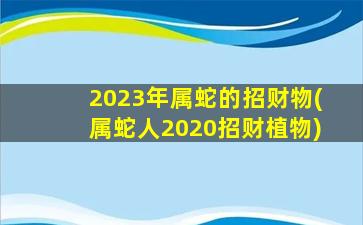 2023年属蛇的招财物(属蛇人2020招财植物)